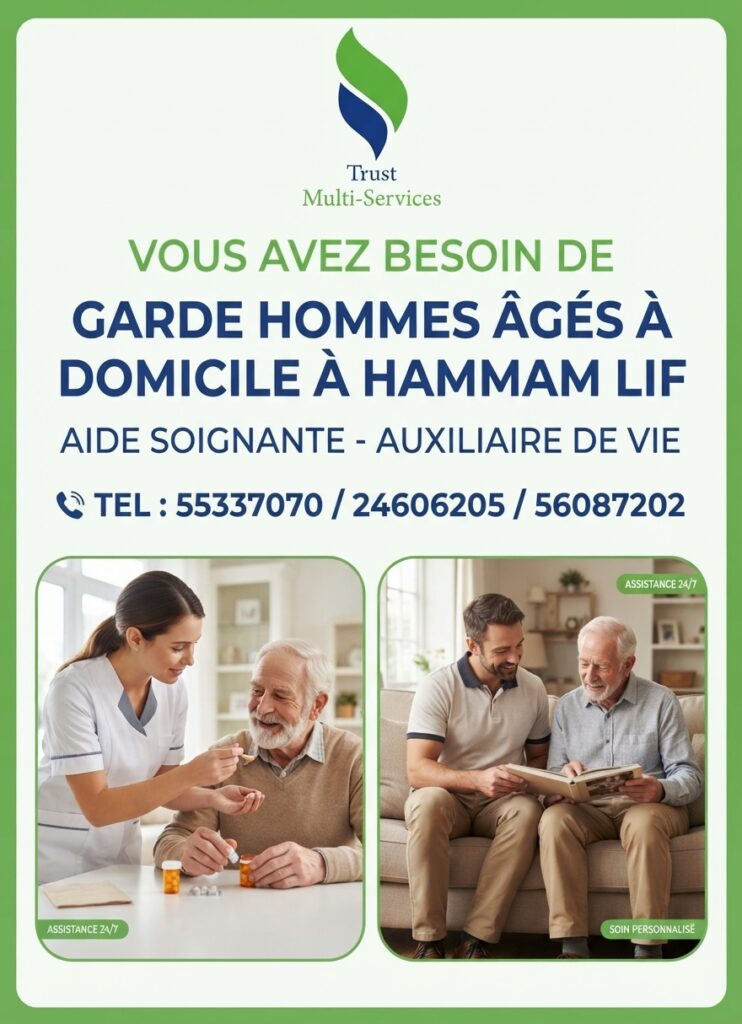 Trust
Multi-Services

VOUS AVEZ BESOIN DE

GARDE HOMMES ÂGÉS À DOMICILE À HAMMAM LIF

AIDE SOIGNANTE - AUXILIAIRE DE VIE

TEL : 55337070 / 24606205 / 56087202

ASSISTANCE 24/7

ASSISTANCE 24/7

SOIN PERSONNALISÉ